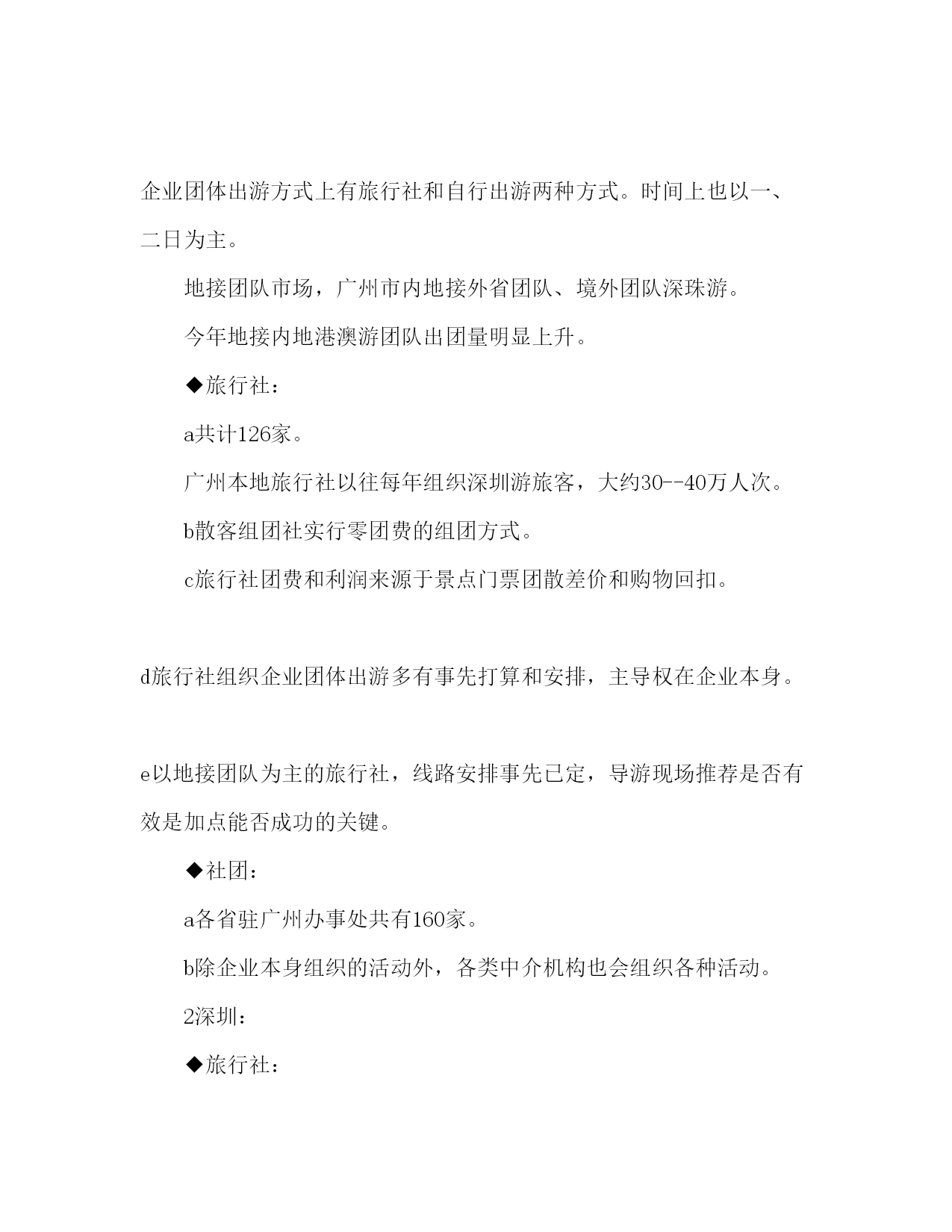 企业团体出游方式上有旅行社和自行出游两种方式。时间上也以一、二日为主。

地接团队市场，广州市内地接外省团队、境外团队深珠游。

今年地接内地港澳游团队出团量明显上升。

◆旅行社：

a共计126家。

广州本地旅行社以往每年组织深圳游旅客，大约30--40万人次。

b散客组团社实行零团费的组团方式。

c旅行社团费和利润来源于景点门票团散差价和购物回扣。

d旅行社组织企业团体出游多有事先打算和安排，主导权在企业本身。

e以地接团队为主的旅行社，线路安排事先已定，导游现场推荐是否有效是加点能否成功的关键。

◆社团：

a各省驻广州办事处共有160家。

b除企业本身组织的活动外，各类中介机构也会组织各种活动。

2深圳：

◆旅行社：